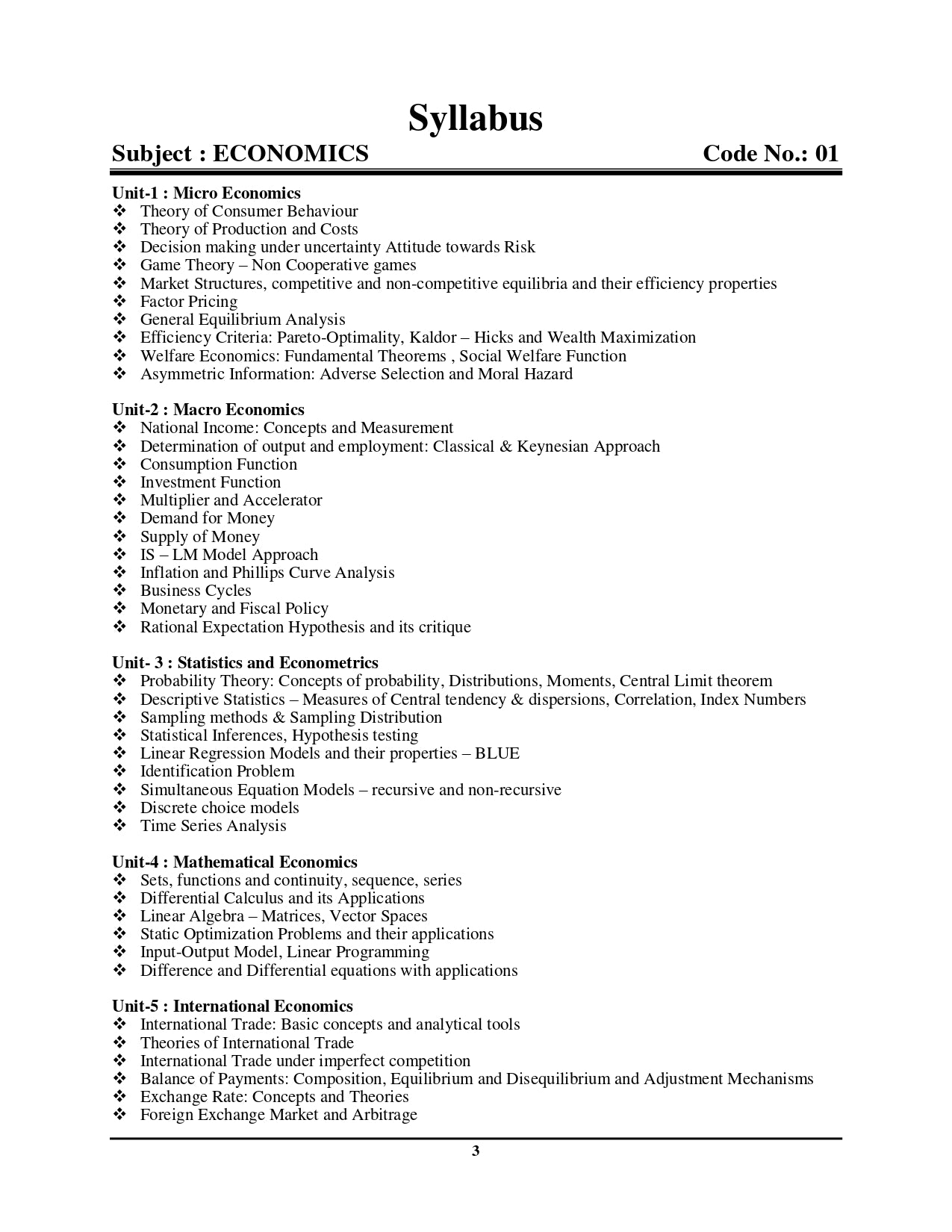 Syllabus

Subject : ECONOMICS Code No.: 01

Unit-1 : Micro Economics
❖ Theory of Consumer Behaviour
❖ Theory of Production and Costs
❖ Decision making under uncertainty Attitude towards Risk
❖ Game Theory – Non Cooperative games
❖ Market Structures, competitive and non-competitive equilibria and their efficiency properties
❖ Factor Pricing
❖ General Equilibrium Analysis
❖ Efficiency Criteria: Pareto-Optimality, Kaldor – Hicks and Wealth Maximization
❖ Welfare Economics: Fundamental Theorems , Social Welfare Function
❖ Asymmetric Information: Adverse Selection and Moral Hazard

Unit-2 : Macro Economics
❖ National Income: Concepts and Measurement
❖ Determination of output and employment: Classical & Keynesian Approach
❖ Consumption Function
❖ Investment Function
❖ Multiplier and Accelerator
❖ Demand for Money
❖ Supply of Money
❖ IS – LM Model Approach
❖ Inflation and Phillips Curve Analysis
❖ Business Cycles
❖ Monetary and Fiscal Policy
❖ Rational Expectation Hypothesis and its critique

Unit- 3 : Statistics and Econometrics
❖ Probability Theory: Concepts of probability, Distributions, Moments, Central Limit theorem
❖ Descriptive Statistics – Measures of Central tendency & dispersions, Correlation, Index Numbers
❖ Sampling methods & Sampling Distribution
❖ Statistical Inferences, Hypothesis testing
❖ Linear Regression Models and their properties – BLUE
❖ Identification Problem
❖ Simultaneous Equation Models – recursive and non-recursive
❖ Discrete choice models
❖ Time Series Analysis

Unit-4 : Mathematical Economics
❖ Sets, functions and continuity, sequence, series
❖ Differential Calculus and its Applications
❖ Linear Algebra – Matrices, Vector Spaces
❖ Static Optimization Problems and their applications
❖ Input-Output Model, Linear Programming
❖ Difference and Differential equations with applications

Unit-5 : International Economics
❖ International Trade: Basic concepts and analytical tools
❖ Theories of International Trade
❖ International Trade under imperfect competition
❖ Balance of Payments: Composition, Equilibrium and Disequilibrium and Adjustment Mechanisms
❖ Exchange Rate: Concepts and Theories
❖ Foreign Exchange Market and Arbitrage

3